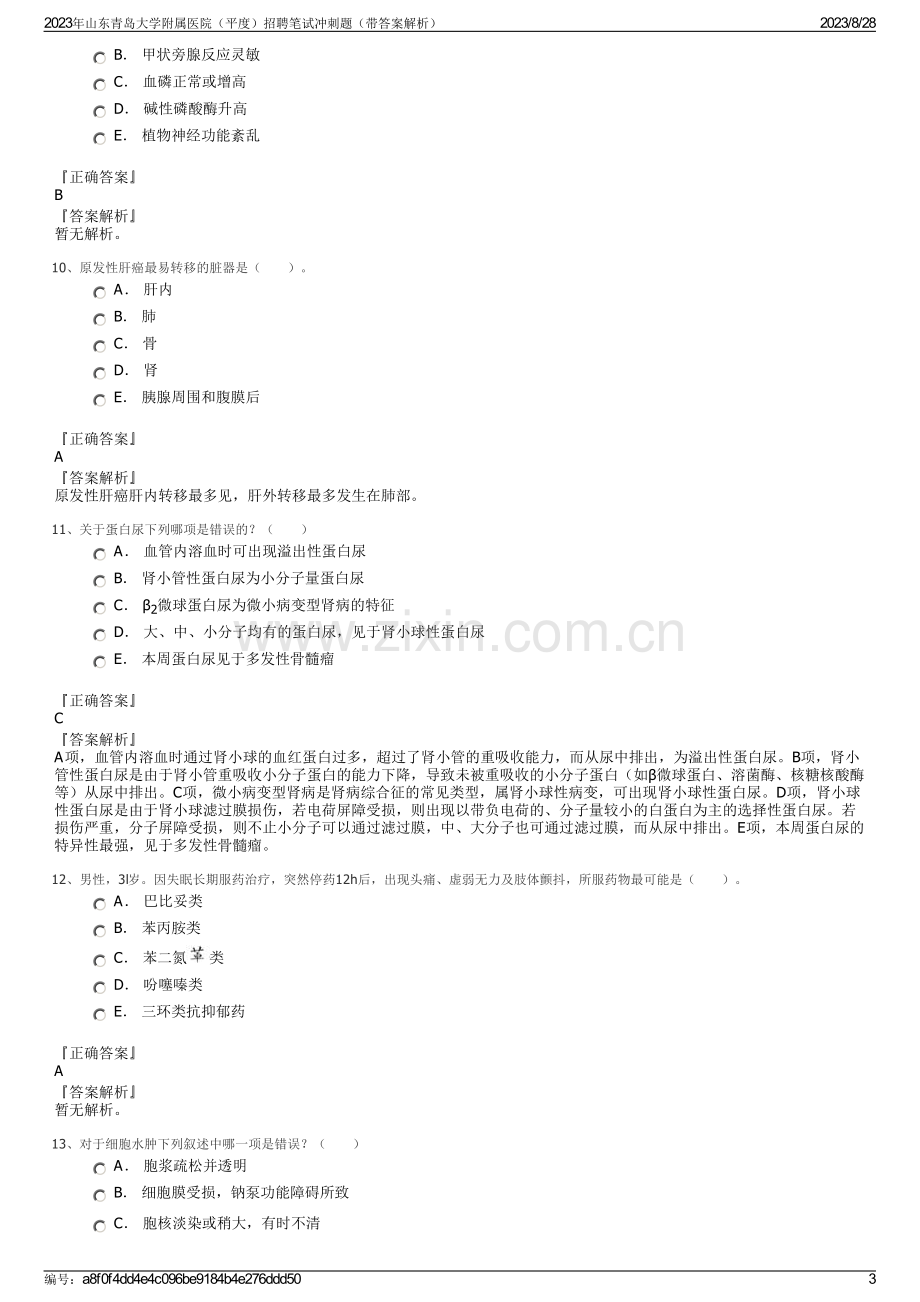 2023年山东青岛大学附属医院（平度）招聘笔试冲刺题（带答案解析） 2023/8/28

B. 甲状旁腺反应灵敏

C. 血磷正常或增高

D. 碱性磷酸酶升高

E. 植物神经功能紊乱

『正确答案』
B
『答案解析』
暂无解析。

10、原发性肝癌最易转移的脏器是（ ）。

A. 肝内

B. 肺

C. 骨

D. 肾

E. 胰腺周围和腹膜后

『正确答案』
A
『答案解析』
原发性肝癌肝内转移最多见，肝外转移最多发生在肺部。

11、关于蛋白尿下列哪项是错误的？（ ）

A. 血管内溶血时可出现溢出性蛋白尿

B. 肾小管性蛋白尿为小分子量蛋白尿

C. $β_2$微球蛋白尿为微小病变型肾病的特征

D. 大、中、小分子均有的蛋白尿，见于肾小球性蛋白尿

E. 本周蛋白尿见于多发性骨髓瘤

『正确答案』
C
『答案解析』
A项，血管内溶血时通过肾小球的血红蛋白过多，超过了肾小管的重吸收能力，而从尿中排出，为溢出性蛋白尿。B项，肾小管性蛋白尿是由于肾小管重吸收小分子蛋白的能力下降，导致未被重吸收的小分子蛋白（如β微球蛋白、溶菌酶、核糖核酸酶等）从尿中排出。C项，微小病变型肾病是肾病综合征的常见类型，属肾小球性病变，可出现肾小球性蛋白尿。D项，肾小球性蛋白尿是由于肾小球滤过膜损伤，若电荷屏障受损，则出现以带负电荷的、分子量较小的白蛋白为主的选择性蛋白尿。若损伤严重，分子屏障受损，则不止小分子可以通过滤过膜，中、大分子也可通过滤过膜，而从尿中排出。E项，本周蛋白尿的特异性最强，见于多发性骨髓瘤。

12、男性，3l岁。因失眠长期服药治疗，突然停药12h后，出现头痛、虚弱无力及肢体颤抖，所服药物最可能是（ ）。

A. 巴比妥类

B. 苯丙胺类

C. 苯二氮䓬类

D. 吩噻嗪类

E. 三环类抗抑郁药

『正确答案』
A
『答案解析』
暂无解析。

13、对于细胞水肿下列叙述中哪一项是错误？（ ）

A. 胞浆疏松并透明

B. 细胞膜受损，钠泵功能障碍所致

C. 胞核淡染或稍大，有时不清

编号：a8f0f4dd4e4c096be9184b4e276ddd50 3

www.zixin.com.cn